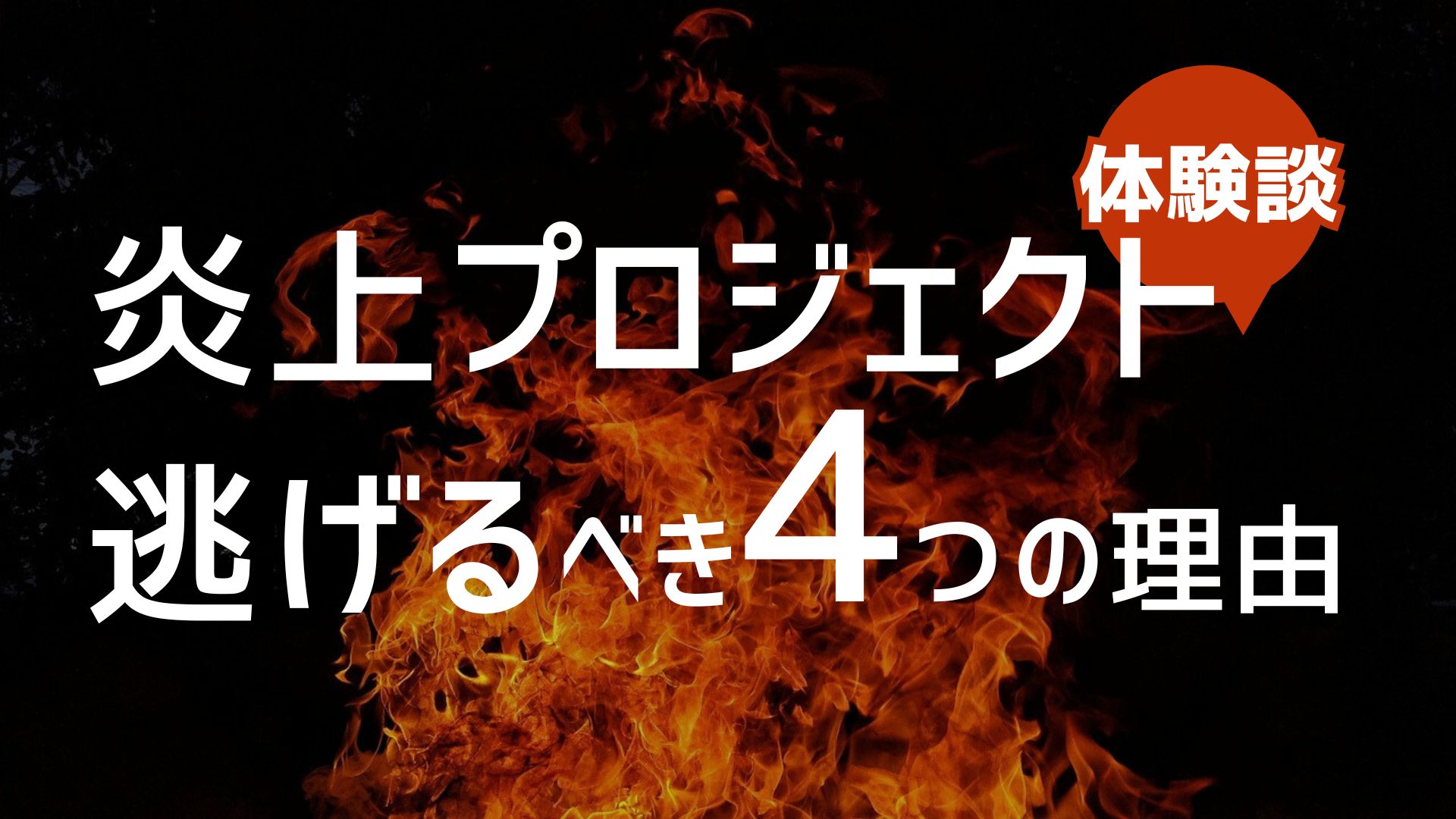 体験談

炎上プロジェクト
逃げるべき4つの理由